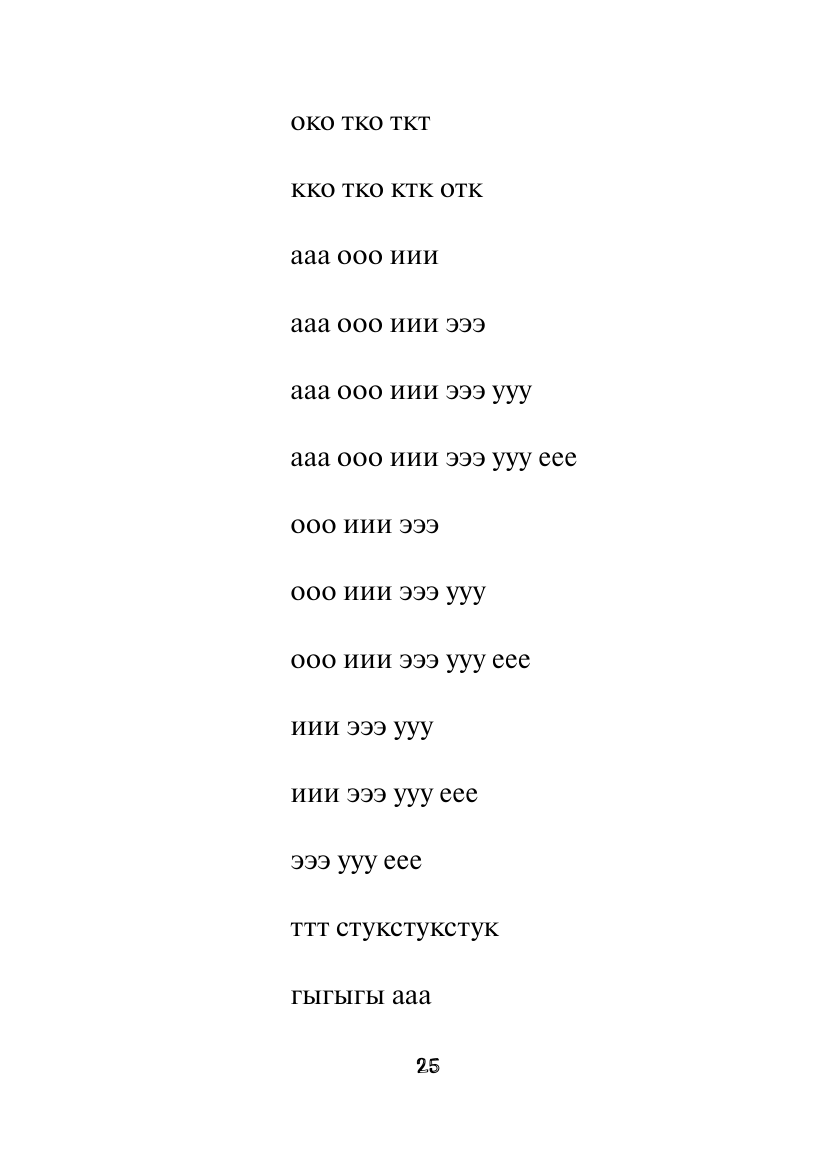 око тко ткт

кко тко ктк отк

ааа ооо иии

ааа ооо иии эээ

ааа ооо иии эээ ууу

ааа ооо иии эээ ууу еее

ооо иии эээ

ооо иии эээ ууу

ооо иии эээ ууу еее

иии эээ ууу

иии эээ ууу еее

эээ ууу еее

ттт стукстукстук

гыгыгы ааа

25